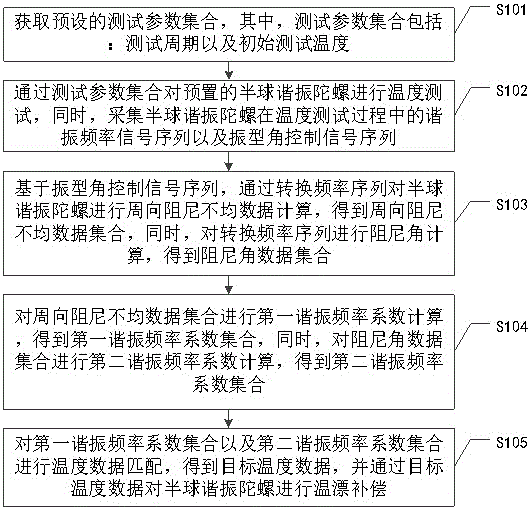 获取预设的测试参数集合，其中，测试参数集合包括：测试周期以及初始测试温度

S101

通过测试参数集合对预置的半球谐振陀螺进行温度测试，同时，采集半球谐振陀螺在温度测试过程中的谐振频率信号序列以及振型角控制信号序列

S102

基于振型角控制信号序列，通过转换频率序列对半球谐振陀螺进行周向阻尼不均数据计算，得到周向阻尼不均数据集合，同时，对转换频率序列进行阻尼角计算，得到阻尼角数据集合

S103

对周向阻尼不均数据集合进行第一谐振频率系数计算，得到第一谐振频率系数集合，同时，对阻尼角数据集合进行第二谐振频率系数计算，得到第二谐振频率系数集合

S104

对第一谐振频率系数集合以及第二谐振频率系数集合进行温度数据匹配，得到目标温度数据，并通过目标温度数据对半球谐振陀螺进行温漂补偿

S105